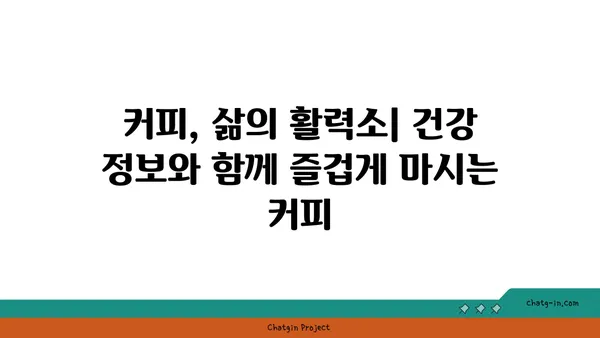 커피, 삶의 활력소| 건강 정보와 함께 즐겁게 마시는 커피

chatg-in.com

Chatgin Project